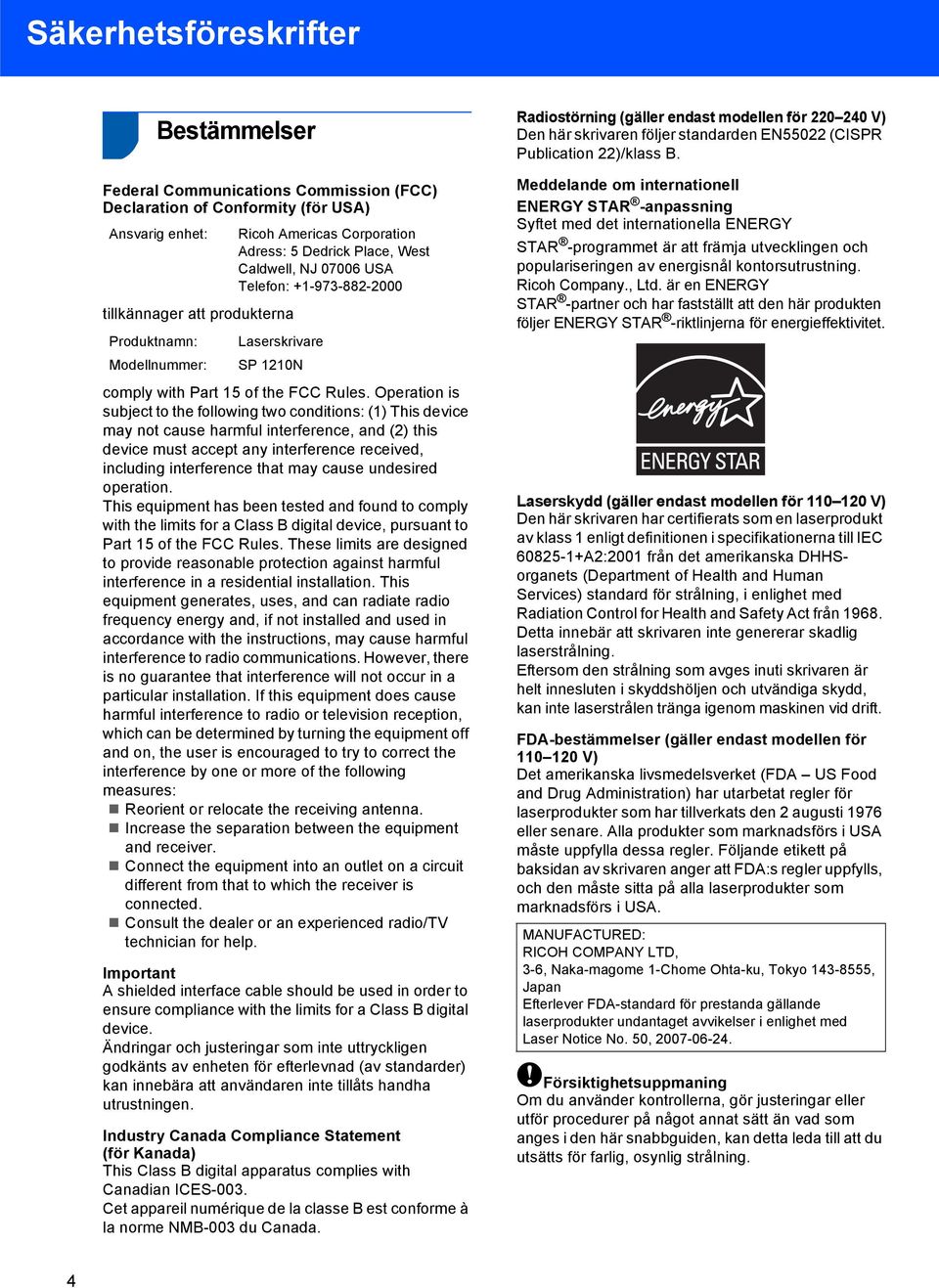 Säkerhetsföreskrifter

Bestämmelser

Federal Communications Commission (FCC) Declaration of Conformity (för USA)

Ansvarig enhet: Ricoh Americas Corporation
Adress: 5 Dedrick Place, West Caldwell, NJ 07006 USA
Telefon: +1-973-882-2000

tillkännager att produkterna

Produktnamn: Laserskrivare
Modellnummer: SP 1210N

comply with Part 15 of the FCC Rules. Operation is subject to the following two conditions: (1) This device may not cause harmful interference, and (2) this device must accept any interference received, including interference that may cause undesired operation.
This equipment has been tested and found to comply with the limits for a Class B digital device, pursuant to Part 15 of the FCC Rules. These limits are designed to provide reasonable protection against harmful interference in a residential installation. This equipment generates, uses, and can radiate radio frequency energy and, if not installed and used in accordance with the instructions, may cause harmful interference to radio communications. However, there is no guarantee that interference will not occur in a particular installation. If this equipment does cause harmful interference to radio or television reception, which can be determined by turning the equipment off and on, the user is encouraged to try to correct the interference by one or more of the following measures:
■ Reorient or relocate the receiving antenna.
■ Increase the separation between the equipment and receiver.
■ Connect the equipment into an outlet on a circuit different from that to which the receiver is connected.
■ Consult the dealer or an experienced radio/TV technician for help.

Important
A shielded interface cable should be used in order to ensure compliance with the limits for a Class B digital device.
Ändringar och justeringar som inte uttryckligen godkänts av enheten för efterlevnad (av standarder) kan innebära att användaren inte tillåts handha utrustningen.

Industry Canada Compliance Statement (för Kanada)
This Class B digital apparatus complies with Canadian ICES-003.
Cet appareil numérique de la classe B est conforme à la norme NMB-003 du Canada.

Radiostörning (gäller endast modellen för 220–240 V)
Den här skrivaren följer standarden EN55022 (CISPR Publication 22)/klass B.

Meddelande om internationell ENERGY STAR®-anpassning
Syftet med det internationella ENERGY STAR®-programmet är att främja utvecklingen och populariseringen av energisnål kontorsutrustning.
Ricoh Company., Ltd. är en ENERGY STAR®-partner och har fastställt att den här produkten följer ENERGY STAR®-riktlinjerna för energieffektivitet.

energy
ENERGY STAR

Laserskydd (gäller endast modellen för 110–120 V)
Den här skrivaren har certifierats som en laserprodukt av klass 1 enligt definitionen i specifikationerna till IEC 60825-1+A2:2001 från det amerikanska DHHS-organets (Department of Health and Human Services) standard för strålning, i enlighet med Radiation Control for Health and Safety Act från 1968. Detta innebär att skrivaren inte genererar skadlig laserstrålning.
Eftersom den strålning som avges inuti skrivaren är helt innesluten i skyddshöljen och utvändiga skydd, kan inte laserstrålen tränga igenom maskinen vid drift.

FDA-bestämmelser (gäller endast modellen för 110–120 V)
Det amerikanska livsmedelsverket (FDA – US Food and Drug Administration) har utarbetat regler för laserprodukter som har tillverkats den 2 augusti 1976 eller senare. Alla produkter som marknadsförs i USA måste uppfylla dessa regler. Följande etikett på baksidan av skrivaren anger att FDA:s regler uppfylls, och den måste sitta på alla laserprodukter som marknadsförs i USA.

MANUFACTURED:
RICOH COMPANY LTD,
3-6, Naka-magome 1-Chome Ohta-ku, Tokyo 143-8555, Japan
Efterlever FDA-standard för prestanda gällande laserprodukter undantaget avvikelser i enlighet med Laser Notice No. 50, 2007-06-24.

Försiktighetsuppmaning
Om du använder kontrollerna, gör justeringar eller utför procedurer på något annat sätt än vad som anges i den här snabbguiden, kan detta leda till att du utsätts för farlig, osynlig strålning.

4